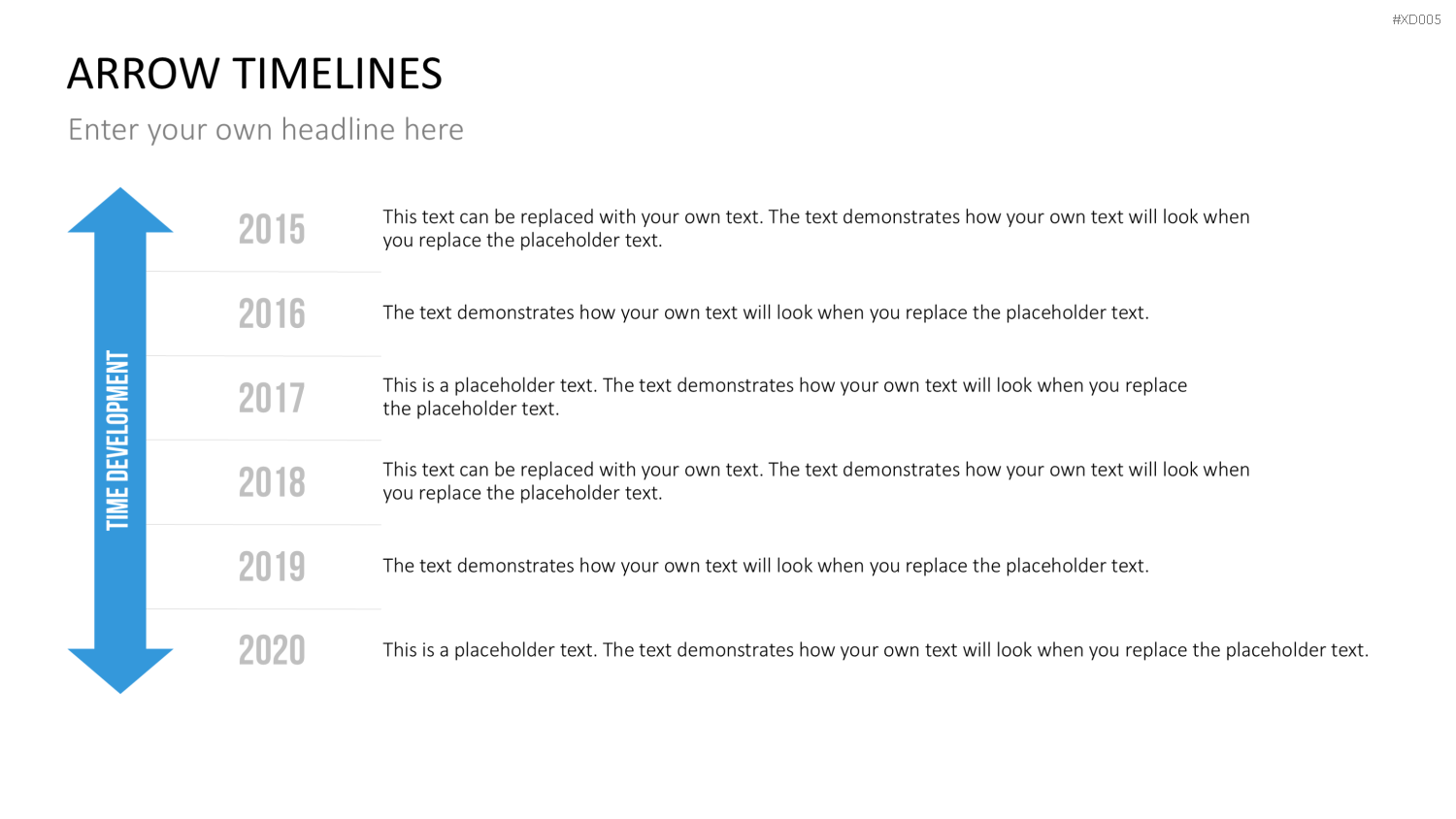 #XD005

ARROW TIMELINES

Enter your own headline here

TIME DEVELOPMENT

2015

This text can be replaced with your own text. The text demonstrates how your own text will look when you replace the placeholder text.

2016

The text demonstrates how your own text will look when you replace the placeholder text.

2017

This is a placeholder text. The text demonstrates how your own text will look when you replace the placeholder text.

2018

This text can be replaced with your own text. The text demonstrates how your own text will look when you replace the placeholder text.

2019

The text demonstrates how your own text will look when you replace the placeholder text.

2020

This is a placeholder text. The text demonstrates how your own text will look when you replace the placeholder text.